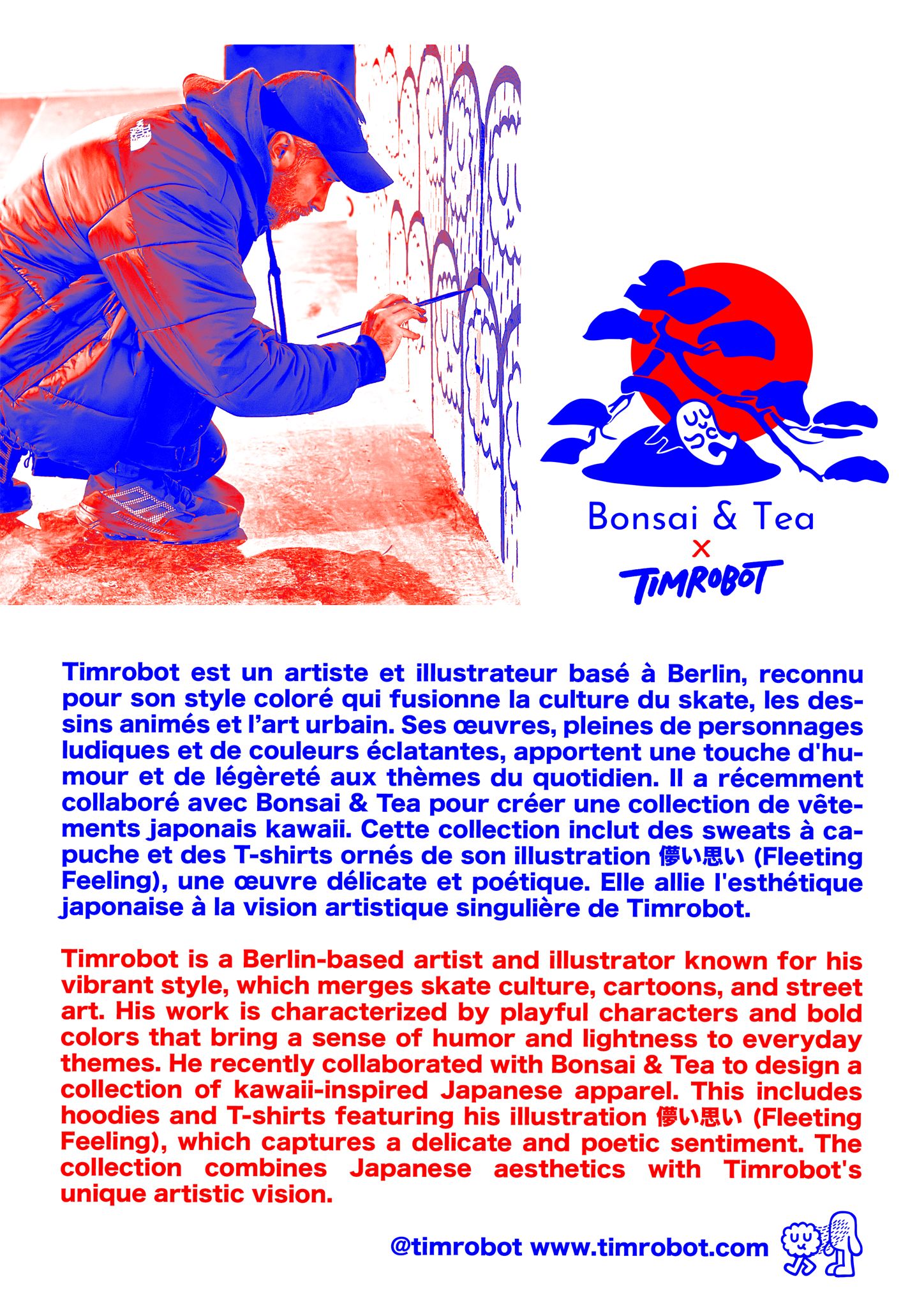 Bonsai & Tea
×
TIMROBOT

Timrobot est un artiste et illustrateur basé à Berlin, reconnu pour son style coloré qui fusionne la culture du skate, les dessins animés et l'art urbain. Ses œuvres, pleines de personnages ludiques et de couleurs éclatantes, apportent une touche d'humour et de légèreté aux thèmes du quotidien. Il a récemment collaboré avec Bonsai & Tea pour créer une collection de vêtements japonais kawaii. Cette collection inclut des sweats à capuche et des T-shirts ornés de son illustration 儚い思い (Fleeting Feeling), une œuvre délicate et poétique. Elle allie l'esthétique japonaise à la vision artistique singulière de Timrobot.

Timrobot is a Berlin-based artist and illustrator known for his vibrant style, which merges skate culture, cartoons, and street art. His work is characterized by playful characters and bold colors that bring a sense of humor and lightness to everyday themes. He recently collaborated with Bonsai & Tea to design a collection of kawaii-inspired Japanese apparel. This includes hoodies and T-shirts featuring his illustration 儚い思い (Fleeting Feeling), which captures a delicate and poetic sentiment. The collection combines Japanese aesthetics with Timrobot's unique artistic vision.

@timrobot www.timrobot.com